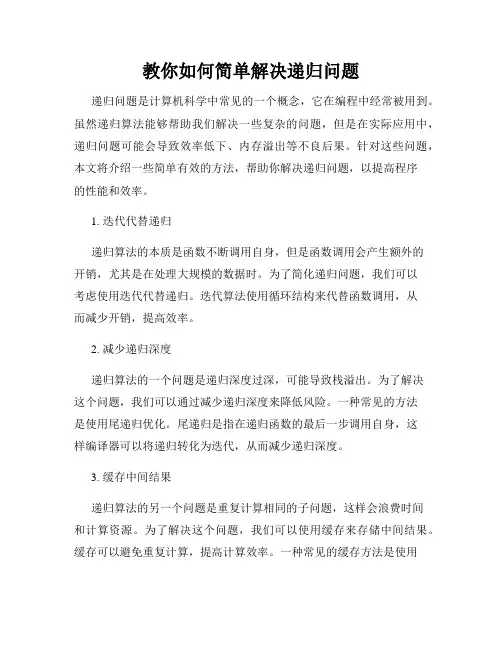 教你如何简单解决递归问题

递归问题是计算机科学中常见的一个概念，它在编程中经常被用到。虽然递归算法能够帮助我们解决一些复杂的问题，但是在实际应用中，递归问题可能会导致效率低下、内存溢出等不良后果。针对这些问题，本文将介绍一些简单有效的方法，帮助你解决递归问题，以提高程序的性能和效率。

1. 迭代代替递归

递归算法的本质是函数不断调用自身，但是函数调用会产生额外的开销，尤其是在处理大规模的数据时。为了简化递归问题，我们可以考虑使用迭代代替递归。迭代算法使用循环结构来代替函数调用，从而减少开销，提高效率。

2. 减少递归深度

递归算法的一个问题是递归深度过深，可能导致栈溢出。为了解决这个问题，我们可以通过减少递归深度来降低风险。一种常见的方法是使用尾递归优化。尾递归是指在递归函数的最后一步调用自身，这样编译器可以将递归转化为迭代，从而减少递归深度。

3. 缓存中间结果

递归算法的另一个问题是重复计算相同的子问题，这样会浪费时间和计算资源。为了解决这个问题，我们可以使用缓存来存储中间结果。缓存可以避免重复计算，提高计算效率。一种常见的缓存方法是使用